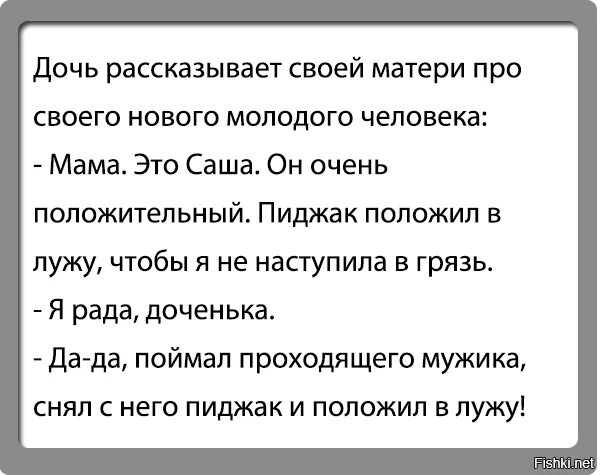 Дочь рассказывает своей матери про своего нового молодого человека:

- Мама. Это Саша. Он очень положительный. Пиджак положил в лужу, чтобы я не наступила в грязь.

- Я рада, доченька.

- Да-да, поймал проходящего мужика, снял с него пиджак и положил в лужу!

Fishki.net